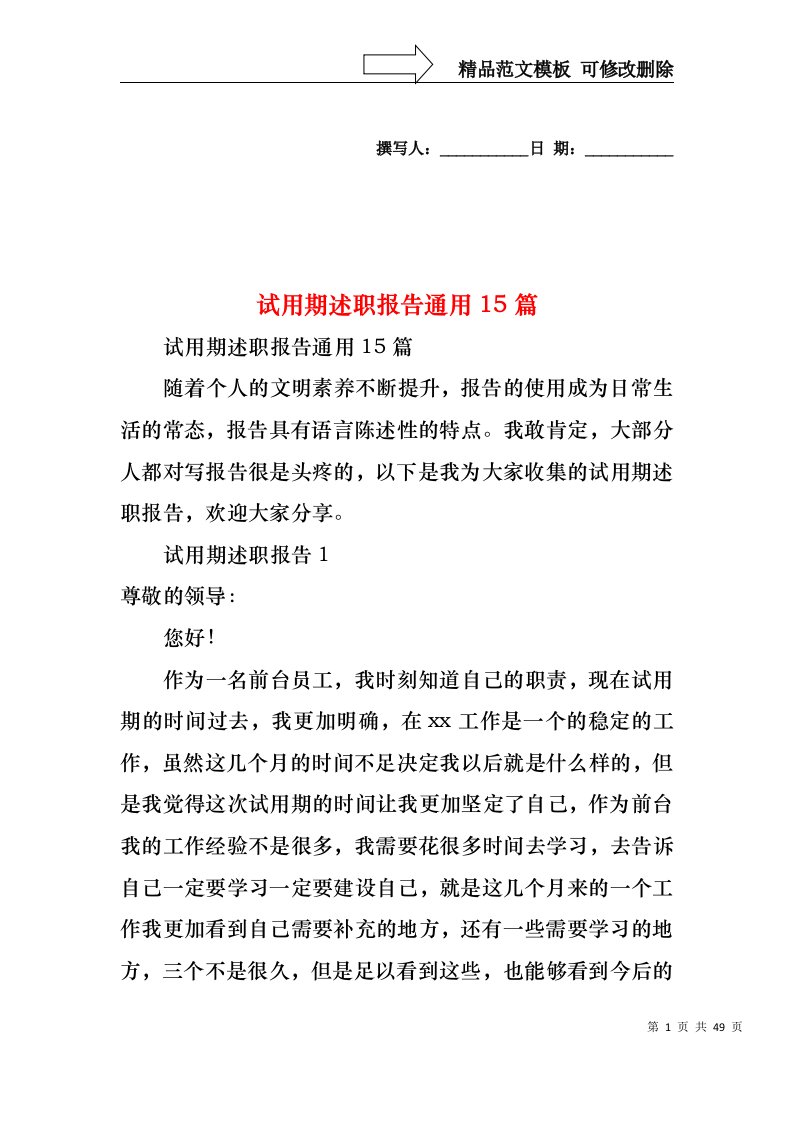 精品范文模板 可修改删除

撰写人：__________日 期：__________

试用期述职报告通用15篇

试用期述职报告通用15篇

随着个人的文明素养不断提升，报告的使用成为日常生活的常态，报告具有语言陈述性的特点。我敢肯定，大部分人都对写报告很是头疼的，以下是我为大家收集的试用期述职报告，欢迎大家分享。

试用期述职报告1

尊敬的领导：

您好！

作为一名前台员工，我时刻知道自己的职责，现在试用期的时间过去，我更加明确，在xx工作是一个的稳定的工作，虽然这几个月的时间不足决定我以后就是什么样的，但是我觉得这次试用期的时间让我更加坚定了自己，作为前台我的工作经验不是很多，我需要花很多时间去学习，去告诉自己一定要学习一定要建设自己，就是这几个月来的一个工作我更加看到自己需要补充的地方，还有一些需要学习的地方，三个不是很久，但是足以看到这些，也能够看到今后的

第 1 页 共 49 页